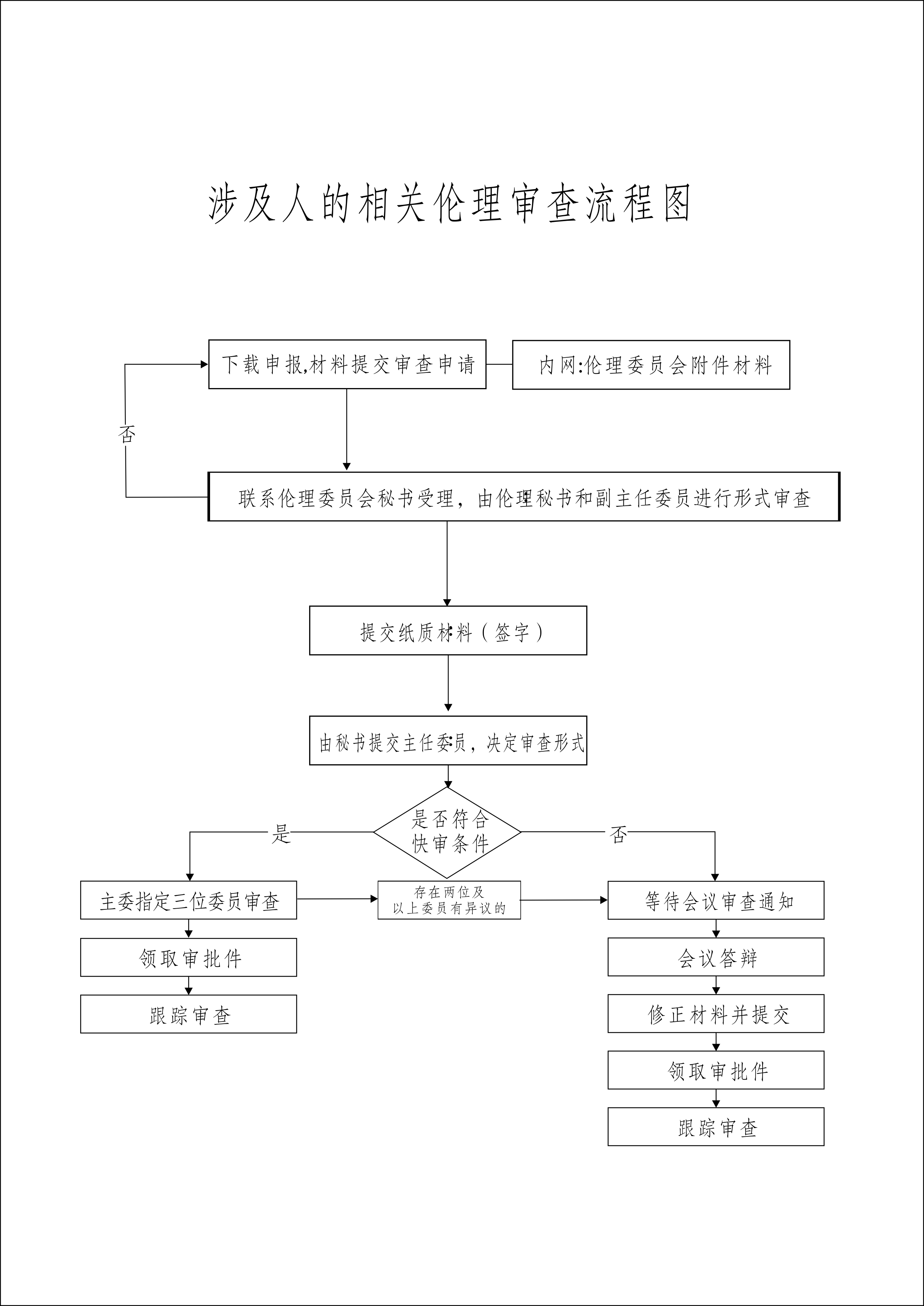 涉及人的相关伦理审查流程图

下载申报,材料提交审查申请

内网:伦理委员会附件材料

否

联系伦理委员会秘书受理，由伦理秘书和副主任委员进行形式审查

提交纸质材料（签字）

由秘书提交主任委员，决定审查形式

是否符合快审条件

是

否

主委指定三位委员审查

存在两位及以上委员有异议的

等待会议审查通知

领取审批件

跟踪审查

会议答辩

修正材料并提交

领取审批件

跟踪审查